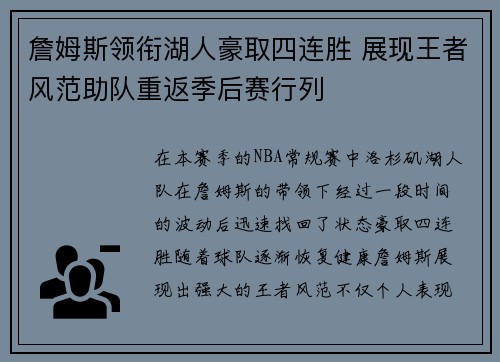 詹姆斯领衔湖人豪取四连胜 展现王者风范助队重返季后赛行列

在本赛季的NBA常规赛中洛杉矶湖人队在詹姆斯的带领下经过一段时间的波动后迅速找回了状态豪取四连胜随着球队逐渐恢复健康詹姆斯展现出强大的王者风范不仅个人表现